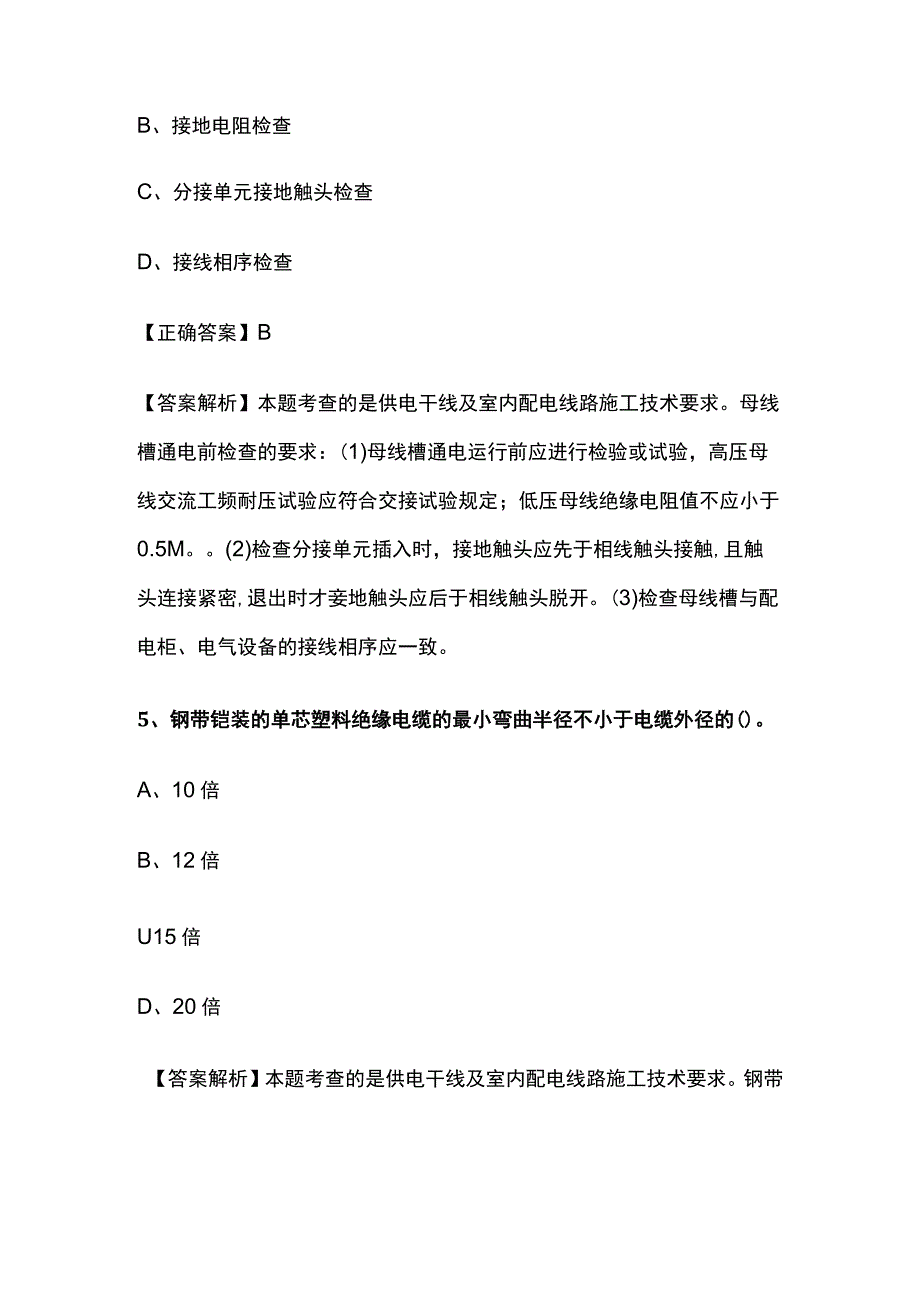 B、接地电阻检查

C、分接单元接地触头检查

D、接线相序检查

【正确答案】B

【答案解析】本题考查的是供电干线及室内配电线路施工技术要求。母线槽通电前检查的要求：(1)母线槽通电运行前应进行检验或试验，高压母线交流工频耐压试验应符合交接试验规定；低压母线绝缘电阻值不应小于0.5M。。(2)检查分接单元插入时，接地触头应先于相线触头接触,且触头连接紧密,退出时才妾地触头应后于相线触头脱开。(3)检查母线槽与配电柜、电气设备的接线相序应一致。

5、钢带铠装的单芯塑料绝缘电缆的最小弯曲半径不小于电缆外径的()。

A、10倍

B、12倍

U15倍

D、20倍

【答案解析】本题考查的是供电干线及室内配电线路施工技术要求。钢带